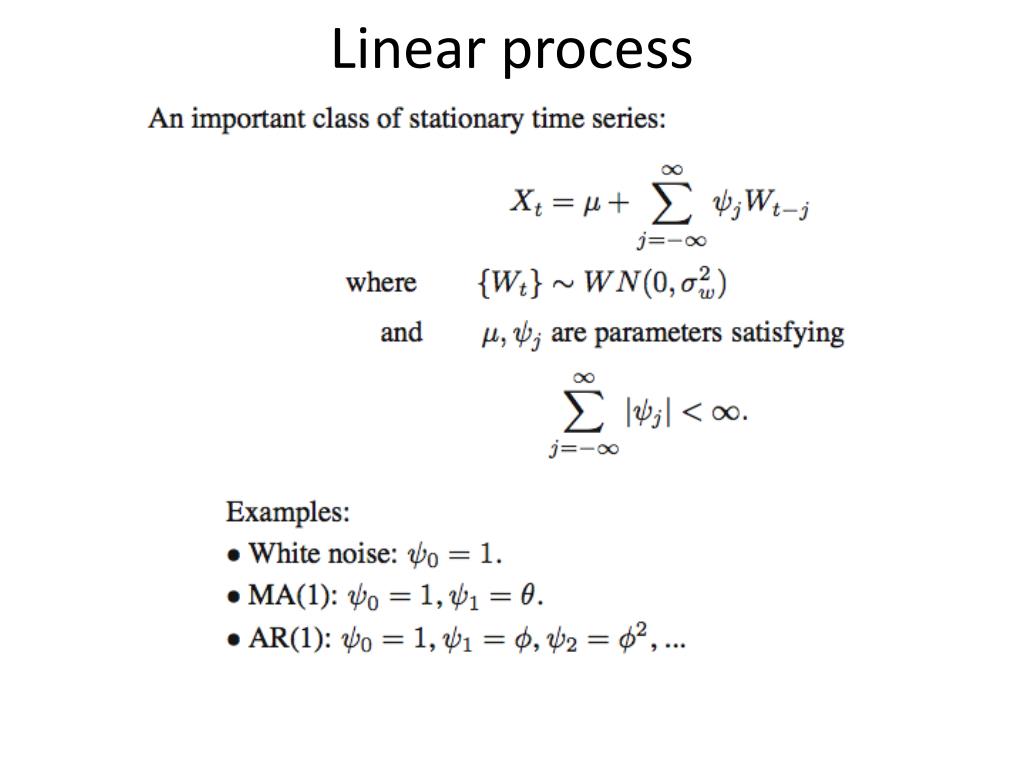 Linear process

An important class of stationary time series:

$X_t = \mu + \sum_{j=-\infty}^{\infty} \psi_j W_{t-j}$

where $\{W_t\} \sim WN(0, \sigma_w^2)$

and $\mu, \psi_j$ are parameters satisfying

$\sum_{j=-\infty}^{\infty} |\psi_j| < \infty.$

Examples:
• White noise: $\psi_0 = 1$.
• MA(1): $\psi_0 = 1, \psi_1 = \theta$.
• AR(1): $\psi_0 = 1, \psi_1 = \phi, \psi_2 = \phi^2, ...$